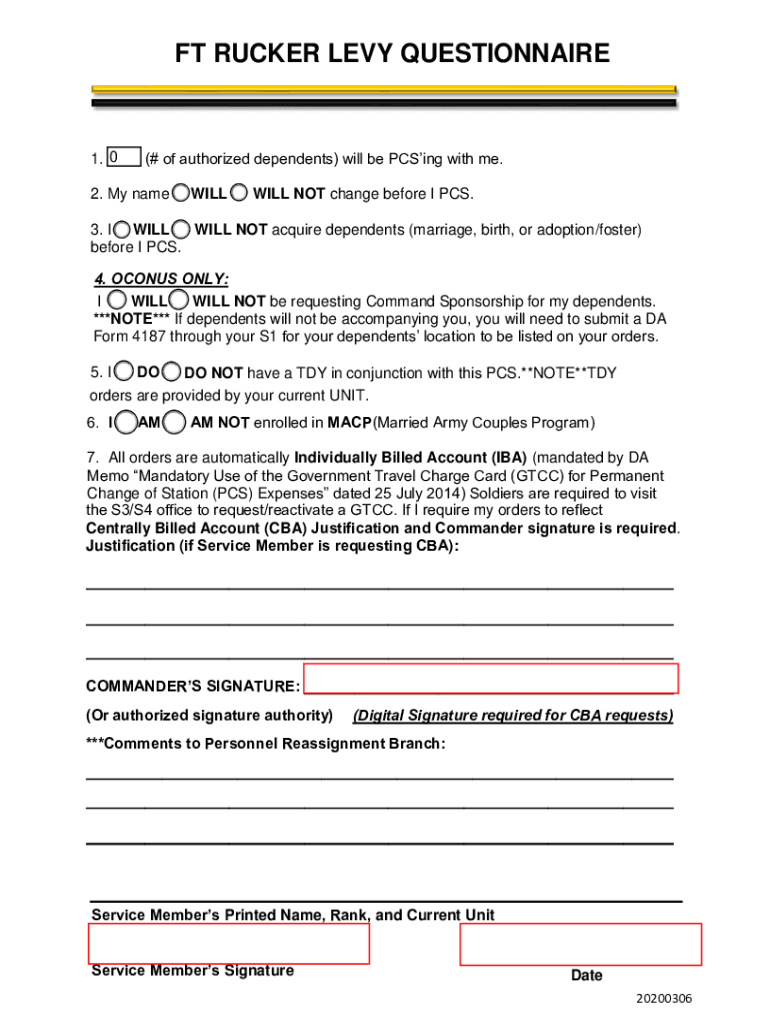 FT RUCKER LEVY QUESTIONNAIRE

1. 0 (# of authorized dependents) will be PCS'ing with me.

2. My name WILL WILL NOT change before I PCS.

3. I WILL WILL NOT acquire dependents (marriage, birth, or adoption/foster) before I PCS.

4. OCONUS ONLY:
I WILL WILL NOT be requesting Command Sponsorship for my dependents. ***NOTE*** If dependents will not be accompanying you, you will need to submit a DA Form 4187 through your S1 for your dependents' location to be listed on your orders.

5. I DO DO NOT have a TDY in conjunction with this PCS.**NOTE**TDY orders are provided by your current UNIT.

6. I AM AM NOT enrolled in MACP(Married Army Couples Program)

7. All orders are automatically Individually Billed Account (IBA) (mandated by DA Memo "Mandatory Use of the Government Travel Charge Card (GTCC) for Permanent Change of Station (PCS) Expenses" dated 25 July 2014) Soldiers are required to visit the S3/S4 office to request/reactivate a GTCC. If I require my orders to reflect Centrally Billed Account (CBA) Justification and Commander signature is required. Justification (if Service Member is requesting CBA):

COMMANDER'S SIGNATURE:

(Or authorized signature authority) (Digital Signature required for CBA requests)

***Comments to Personnel Reassignment Branch:

Service Member's Printed Name, Rank, and Current Unit

Service Member's Signature

Date

20200306